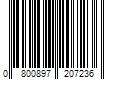 0 800897 207236